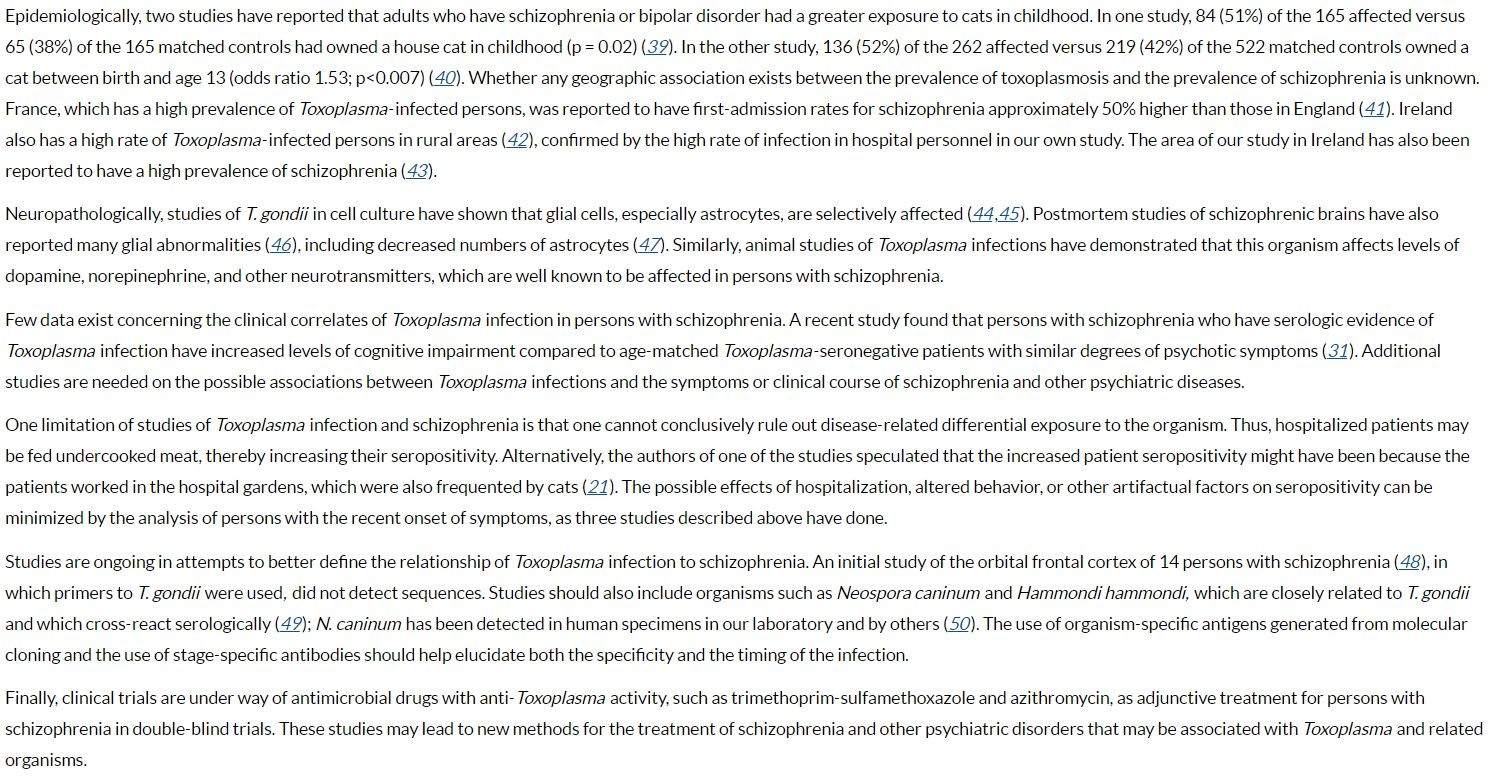 Epidemiologically, two studies have reported that adults who have schizophrenia or bipolar disorder had a greater exposure to cats in childhood. In one study, 84 (51%) of the 165 affected versus 65 (38%) of the 165 matched controls had owned a house cat in childhood (p = 0.02) (39). In the other study, 136 (52%) of the 262 affected versus 219 (42%) of the 522 matched controls owned a cat between birth and age 13 (odds ratio 1.53; p<0.007) (40). Whether any geographic association exists between the prevalence of toxoplasmosis and the prevalence of schizophrenia is unknown. France, which has a high prevalence of Toxoplasma-infected persons, was reported to have first-admission rates for schizophrenia approximately 50% higher than those in England (41). Ireland also has a high rate of Toxoplasma-infected persons in rural areas (42), confirmed by the high rate of infection in hospital personnel in our own study. The area of our study in Ireland has also been reported to have a high prevalence of schizophrenia (43).

Neuropathologically, studies of T. gondii in cell culture have shown that glial cells, especially astrocytes, are selectively affected (44,45). Postmortem studies of schizophrenic brains have also reported many glial abnormalities (46), including decreased numbers of astrocytes (47). Similarly, animal studies of Toxoplasma infections have demonstrated that this organism affects levels of dopamine, norepinephrine, and other neurotransmitters, which are well known to be affected in persons with schizophrenia.

Few data exist concerning the clinical correlates of Toxoplasma infection in persons with schizophrenia. A recent study found that persons with schizophrenia who have serologic evidence of Toxoplasma infection have increased levels of cognitive impairment compared to age-matched Toxoplasma-seronegative patients with similar degrees of psychotic symptoms (31). Additional studies are needed on the possible associations between Toxoplasma infections and the symptoms or clinical course of schizophrenia and other psychiatric diseases.

One limitation of studies of Toxoplasma infection and schizophrenia is that one cannot conclusively rule out disease-related differential exposure to the organism. Thus, hospitalized patients may be fed undercooked meat, thereby increasing their seropositivity. Alternatively, the authors of one of the studies speculated that the increased patient seropositivity might have been because the patients worked in the hospital gardens, which were also frequented by cats (21). The possible effects of hospitalization, altered behavior, or other artifactual factors on seropositivity can be minimized by the analysis of persons with the recent onset of symptoms, as three studies described above have done.

Studies are ongoing in attempts to better define the relationship of Toxoplasma infection to schizophrenia. An initial study of the orbital frontal cortex of 14 persons with schizophrenia (48), in which primers to T. gondii were used, did not detect sequences. Studies should also include organisms such as Neospora caninum and Hammondi hammondi, which are closely related to T. gondii and which cross-react serologically (49); N. caninum has been detected in human specimens in our laboratory and by others (50). The use of organism-specific antigens generated from molecular cloning and the use of stage-specific antibodies should help elucidate both the specificity and the timing of the infection.

Finally, clinical trials are under way of antimicrobial drugs with anti-Toxoplasma activity, such as trimethoprim-sulfamethoxazole and azithromycin, as adjunctive treatment for persons with schizophrenia in double-blind trials. These studies may lead to new methods for the treatment of schizophrenia and other psychiatric disorders that may be associated with Toxoplasma and related organisms.